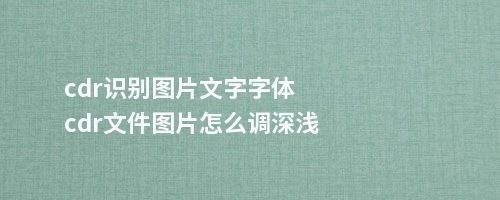 cdr识别图片文字字体
cdr文件图片怎么调深浅